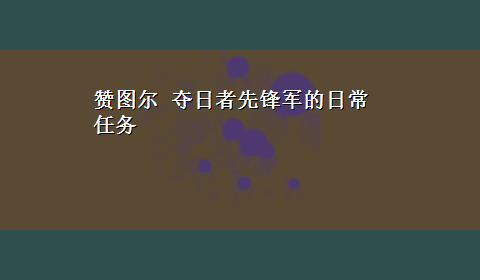 赞图尔 夺日者先锋军的日常任务